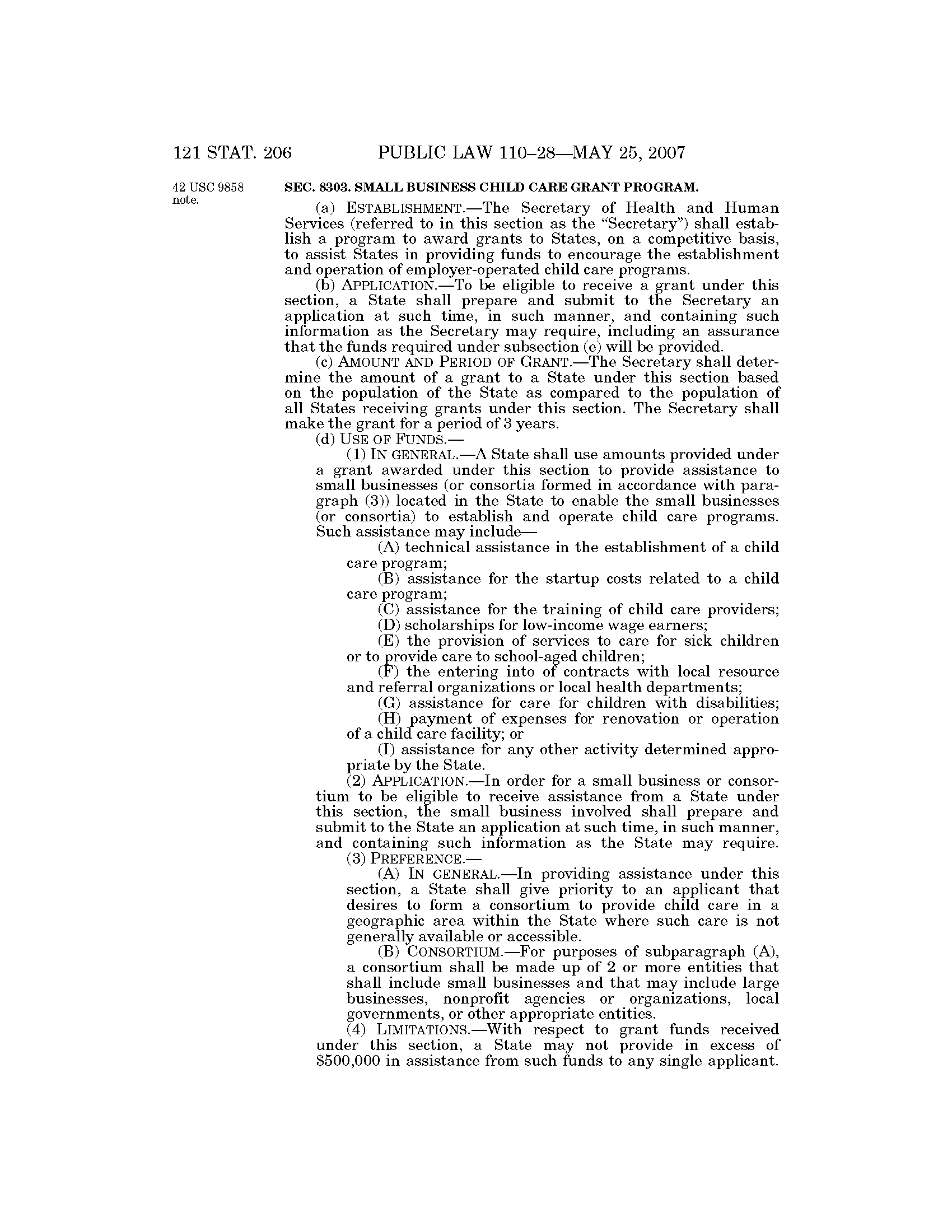 121 STAT. 206 PUBLIC LAW 110–28—MAY 25, 2007

42 USC 9858 note.

SEC. 8303. SMALL BUSINESS CHILD CARE GRANT PROGRAM.

(a) ESTABLISHMENT.—The Secretary of Health and Human Services (referred to in this section as the "Secretary") shall establish a program to award grants to States, on a competitive basis, to assist States in providing funds to encourage the establishment and operation of employer-operated child care programs.

(b) APPLICATION.—To be eligible to receive a grant under this section, a State shall prepare and submit to the Secretary an application at such time, in such manner, and containing such information as the Secretary may require, including an assurance that the funds required under subsection (e) will be provided.

(c) AMOUNT AND PERIOD OF GRANT.—The Secretary shall determine the amount of a grant to a State under this section based on the population of the State as compared to the population of all States receiving grants under this section. The Secretary shall make the grant for a period of 3 years.

(d) USE OF FUNDS.—

(1) IN GENERAL.—A State shall use amounts provided under a grant awarded under this section to provide assistance to small businesses (or consortia formed in accordance with paragraph (3)) located in the State to enable the small businesses (or consortia) to establish and operate child care programs. Such assistance may include—

(A) technical assistance in the establishment of a child care program;

(B) assistance for the startup costs related to a child care program;

(C) assistance for the training of child care providers;

(D) scholarships for low-income wage earners;

(E) the provision of services to care for sick children or to provide care to school-aged children;

(F) the entering into of contracts with local resource and referral organizations or local health departments;

(G) assistance for care for children with disabilities;

(H) payment of expenses for renovation or operation of a child care facility; or

(I) assistance for any other activity determined appropriate by the State.

(2) APPLICATION.—In order for a small business or consortium to be eligible to receive assistance from a State under this section, the small business involved shall prepare and submit to the State an application at such time, in such manner, and containing such information as the State may require.

(3) PREFERENCE.—

(A) IN GENERAL.—In providing assistance under this section, a State shall give priority to an applicant that desires to form a consortium to provide child care in a geographic area within the State where such care is not generally available or accessible.

(B) CONSORTIUM.—For purposes of subparagraph (A), a consortium shall be made up of 2 or more entities that shall include small businesses and that may include large businesses, nonprofit agencies or organizations, local governments, or other appropriate entities.

(4) LIMITATIONS.—With respect to grant funds received under this section, a State may not provide in excess of $500,000 in assistance from such funds to any single applicant.